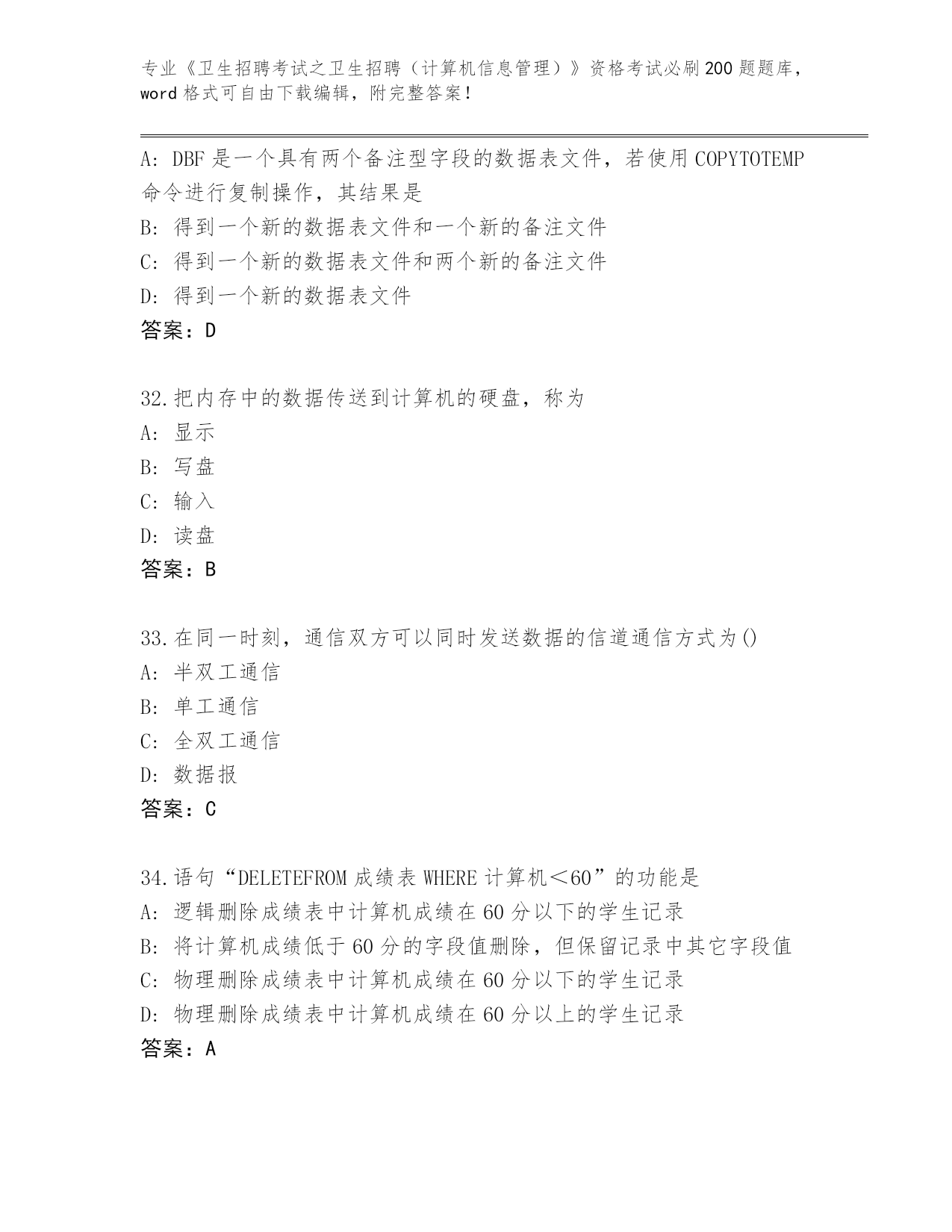 专业《卫生招聘考试之卫生招聘（计算机信息管理）》资格考试必刷200题题库，word格式可自由下载编辑，附完整答案！

A: DBF是一个具有两个备注型字段的数据表文件，若使用COPYTOTEMP命令进行复制操作，其结果是
B: 得到一个新的数据表文件和一个新的备注文件
C: 得到一个新的数据表文件和两个新的备注文件
D: 得到一个新的数据表文件
答案：D

32.把内存中的数据传送到计算机的硬盘，称为
A: 显示
B: 写盘
C: 输入
D: 读盘
答案：B

33.在同一时刻，通信双方可以同时发送数据的信道通信方式为()
A: 半双工通信
B: 单工通信
C: 全双工通信
D: 数据报
答案：C

34.语句“DELETEFROM成绩表WHERE计算机<60”的功能是
A: 逻辑删除成绩表中计算机成绩在60分以下的学生记录
B: 将计算机成绩低于60分的字段值删除，但保留记录中其它字段值
C: 物理删除成绩表中计算机成绩在60分以下的学生记录
D: 物理删除成绩表中计算机成绩在60分以上的学生记录
答案：A